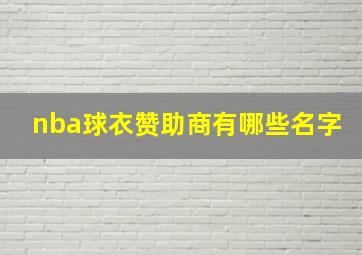 nba球衣赞助商有哪些名字